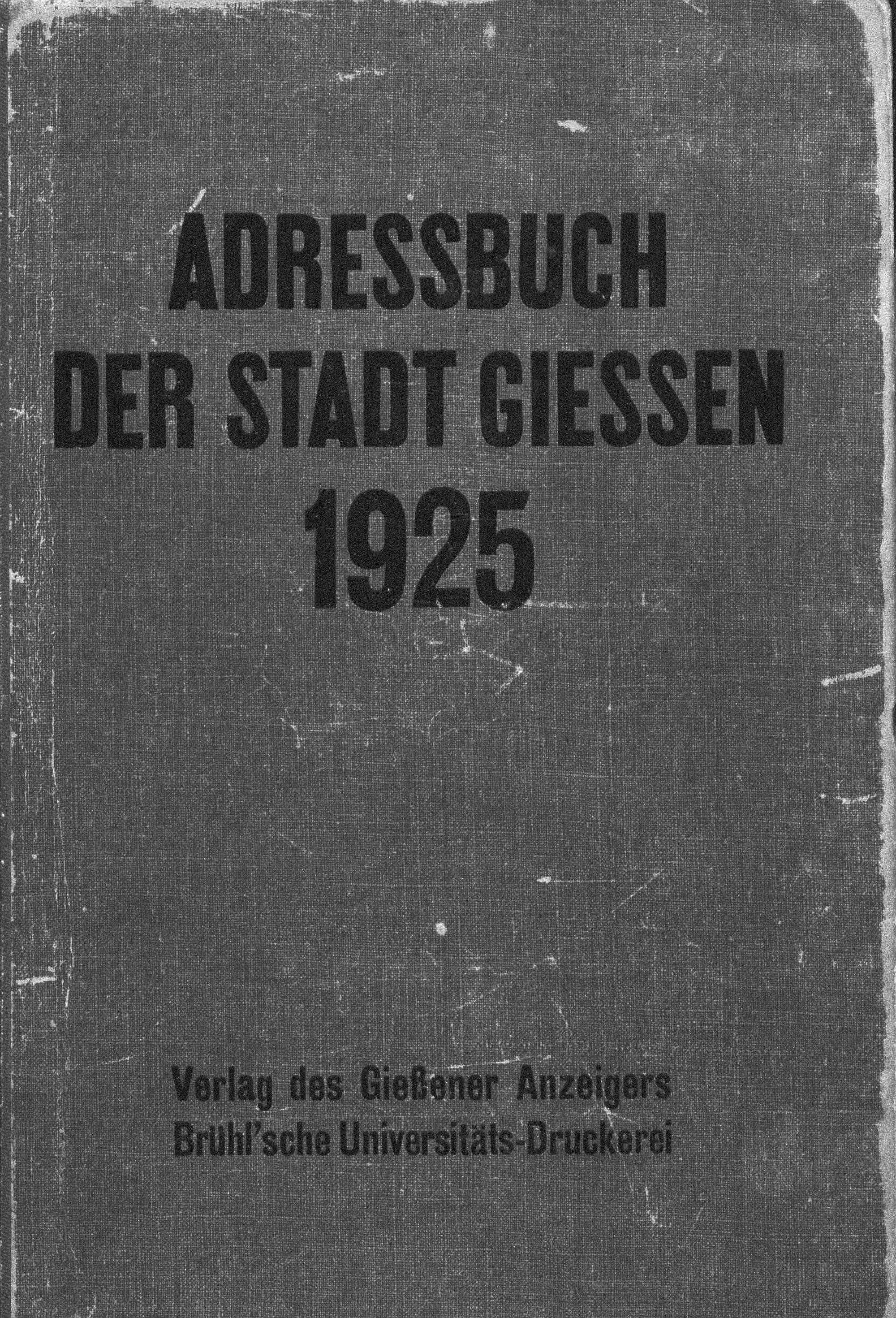 ADRESSBUCH
DER STADT GIESSEN
1925

Verlag des Gießener Anzeigers
Brühl'sche Universitäts-Druckerei